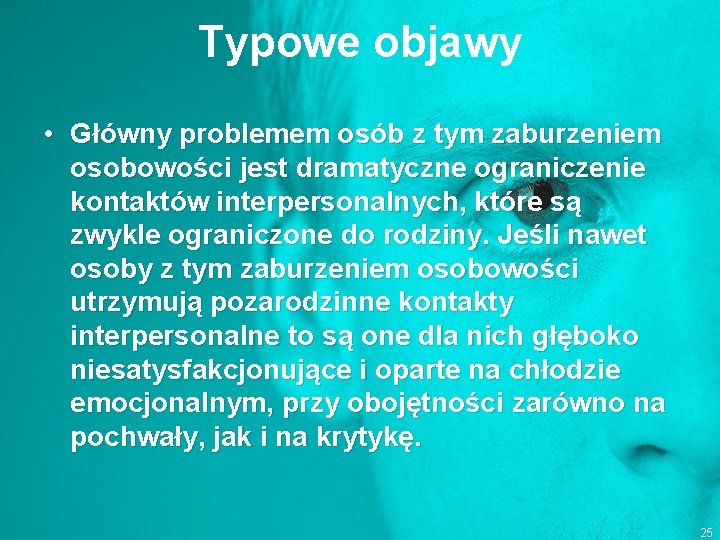 Typowe objawy

• Główny problemem osób z tym zaburzeniem osobowości jest dramatyczne ograniczenie kontaktów interpersonalnych, które są zwykle ograniczone do rodziny. Jeśli nawet osoby z tym zaburzeniem osobowości utrzymują pozarodzinne kontakty interpersonalne to są one dla nich głęboko niesatysfakcjonujące i oparte na chłodzie emocjonalnym, przy obojętności zarówno na pochwały, jak i na krytykę.

25